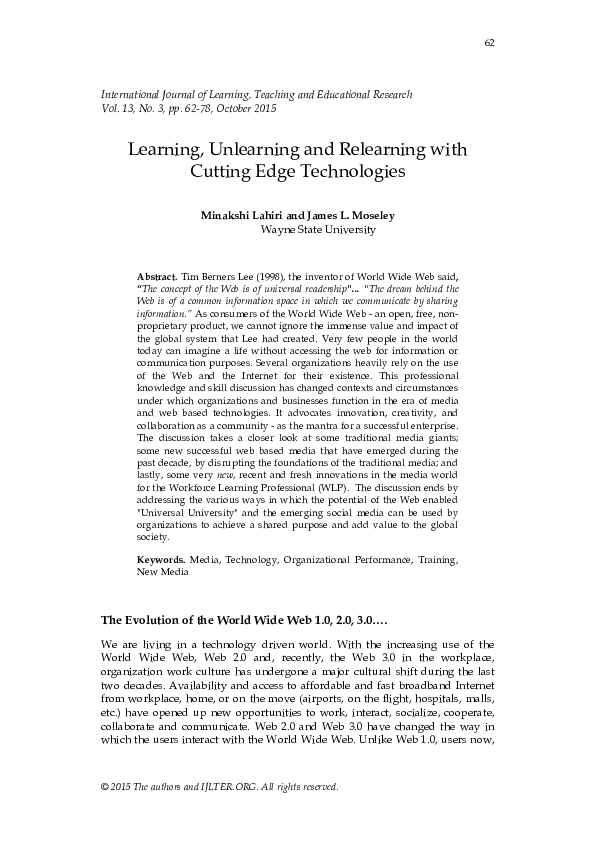 62

International Journal of Learning, Teaching and Educational Research
Vol. 13, No. 3, pp. 62-78, October 2015

Learning, Unlearning and Relearning with Cutting Edge Technologies

Minakshi Lahiri and James L. Moseley
Wayne State University

Abstract. Tim Berners Lee (1998), the inventor of World Wide Web said, "The concept of the Web is of universal readership"... "The dream behind the Web is of a common information space in which we communicate by sharing information." As consumers of the World Wide Web - an open, free, non-proprietary product, we cannot ignore the immense value and impact of the global system that Lee had created. Very few people in the world today can imagine a life without accessing the web for information or communication purposes. Several organizations heavily rely on the use of the Web and the Internet for their existence. This professional knowledge and skill discussion has changed contexts and circumstances under which organizations and businesses function in the era of media and web based technologies. It advocates innovation, creativity, and collaboration as a community - as the mantra for a successful enterprise. The discussion takes a closer look at some traditional media giants; some new successful web based media that have emerged during the past decade, by disrupting the foundations of the traditional media; and lastly, some very new, recent and fresh innovations in the media world for the Workforce Learning Professional (WLP). The discussion ends by addressing the various ways in which the potential of the Web enabled "Universal University" and the emerging social media can be used by organizations to achieve a shared purpose and add value to the global society.

Keywords. Media, Technology, Organizational Performance, Training, New Media

The Evolution of the World Wide Web 1.0, 2.0, 3.0….

We are living in a technology driven world. With the increasing use of the World Wide Web, Web 2.0 and, recently, the Web 3.0 in the workplace, organization work culture has undergone a major cultural shift during the last two decades. Availability and access to affordable and fast broadband Internet from workplace, home, or on the move (airports, on the flight, hospitals, malls, etc.) have opened up new opportunities to work, interact, socialize, cooperate, collaborate and communicate. Web 2.0 and Web 3.0 have changed the way in which the users interact with the World Wide Web. Unlike Web 1.0, users now,

© 2015 The authors and IJLTER.ORG. All rights reserved.